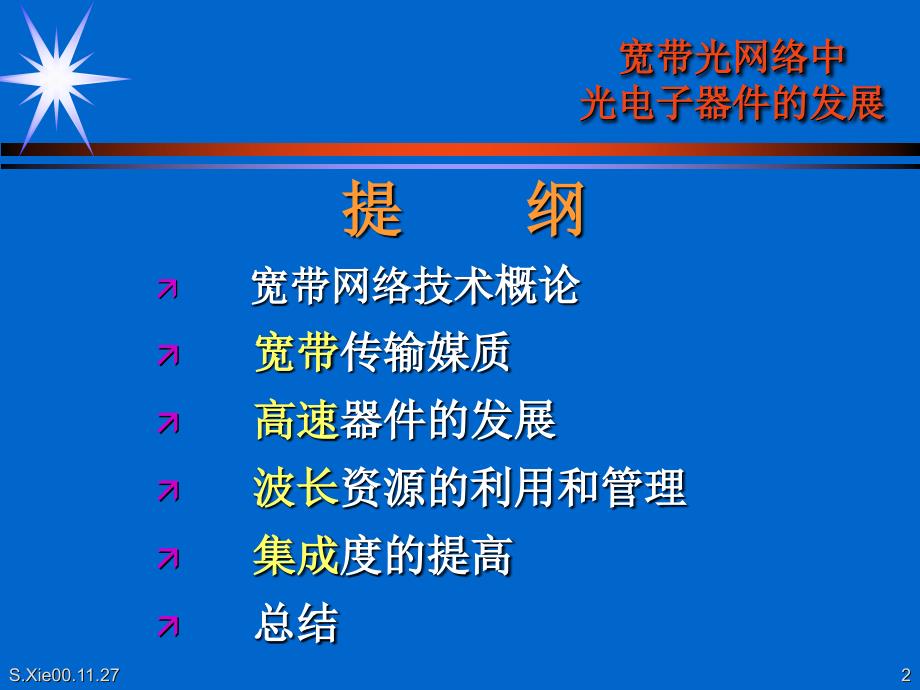 宽带光网络中
光电子器件的发展

提　纲

宽带网络技术概论
宽带传输媒质
高速器件的发展
波长资源的利用和管理
集成度的提高
总结

S.Xie00.11.27

2